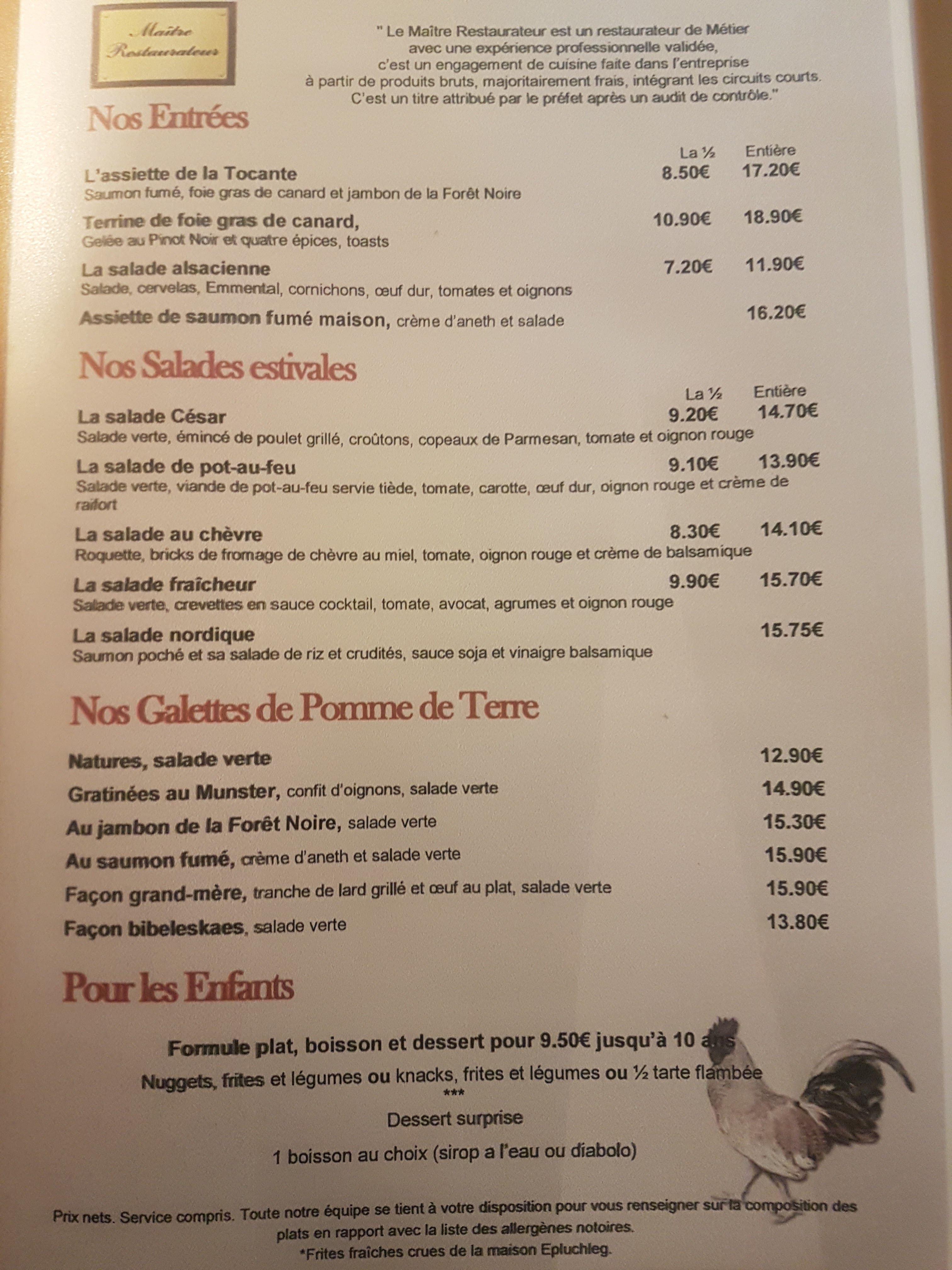 Maître Restaurateur

" Le Maître Restaurateur est un restaurateur de Métier avec une expérience professionnelle validée, c'est un engagement de cuisine faite dans l'entreprise à partir de produits bruts, majoritairement frais, intégrant les circuits courts. C'est un titre attribué par le préfet après un audit de contrôle."

Nos Entrées

La ½ Entière

L'assiette de la Tocante 8.50€ 17.20€
Saumon fumé, foie gras de canard et jambon de la Forêt Noire

Terrine de foie gras de canard, 10.90€ 18.90€
Gelée au Pinot Noir et quatre épices, toasts

La salade alsacienne 7.20€ 11.90€
Salade, cervelas, Emmental, cornichons, œuf dur, tomates et oignons

Assiette de saumon fumé maison, crème d'aneth et salade 16.20€

Nos Salades estivales

La ½ Entière

La salade César 9.20€ 14.70€
Salade verte, émincé de poulet grillé, croûtons, copeaux de Parmesan, tomate et oignon rouge

La salade de pot-au-feu 9.10€ 13.90€
Salade verte, viande de pot-au-feu servie tiède, tomate, carotte, œuf dur, oignon rouge et crème de raifort

La salade au chèvre 8.30€ 14.10€
Roquette, bricks de fromage de chèvre au miel, tomate, oignon rouge et crème de balsamique

La salade fraîcheur 9.90€ 15.70€
Salade verte, crevettes en sauce cocktail, tomate, avocat, agrumes et oignon rouge

La salade nordique 15.75€
Saumon poché et sa salade de riz et crudités, sauce soja et vinaigre balsamique

Nos Galettes de Pomme de Terre

Natures, salade verte 12.90€
Gratinées au Munster, confit d'oignons, salade verte 14.90€
Au jambon de la Forêt Noire, salade verte 15.30€
Au saumon fumé, crème d'aneth et salade verte 15.90€
Façon grand-mère, tranche de lard grillé et œuf au plat, salade verte 15.90€
Façon bibeleskaes, salade verte 13.80€

Pour les Enfants

Formule plat, boisson et dessert pour 9.50€ jusqu'à 10 ans
Nuggets, frites et légumes ou knacks, frites et légumes ou ½ tarte flambée
***
Dessert surprise
1 boisson au choix (sirop a l'eau ou diabolo)

Prix nets. Service compris. Toute notre équipe se tient à votre disposition pour vous renseigner sur la composition des plats en rapport avec la liste des allergènes notoires.
*Frites fraîches crues de la maison Epluchleg.